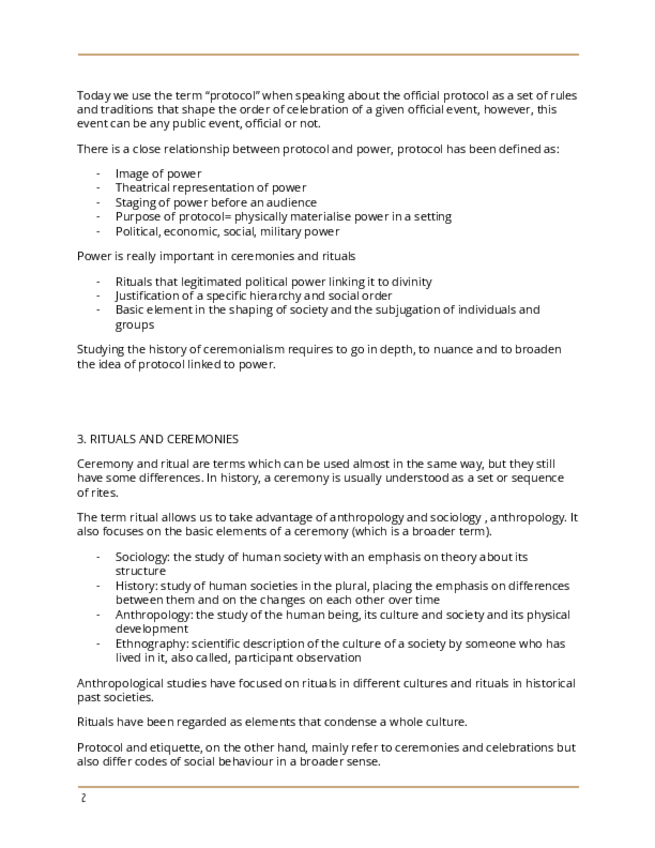 Today we use the term "protocol" when speaking about the official protocol as a set of rules and traditions that shape the order of celebration of a given official event, however, this event can be any public event, official or not.

There is a close relationship between protocol and power, protocol has been defined as:

- Image of power
- Theatrical representation of power
- Staging of power before an audience
- Purpose of protocol= physically materialise power in a setting
- Political, economic, social, military power

Power is really important in ceremonies and rituals

- Rituals that legitimated political power linking it to divinity
- Justification of a specific hierarchy and social order
- Basic element in the shaping of society and the subjugation of individuals and groups

Studying the history of ceremonialism requires to go in depth, to nuance and to broaden the idea of protocol linked to power.

3. RITUALS AND CEREMONIES

Ceremony and ritual are terms which can be used almost in the same way, but they still have some differences. In history, a ceremony is usually understood as a set or sequence of rites.

The term ritual allows us to take advantage of anthropology and sociology , anthropology. It also focuses on the basic elements of a ceremony (which is a broader term).

- Sociology: the study of human society with an emphasis on theory about its structure
- History: study of human societies in the plural, placing the emphasis on differences between them and on the changes on each other over time
- Anthropology: the study of the human being, its culture and society and its physical development
- Ethnography: scientific description of the culture of a society by someone who has lived in it, also called, participant observation

Anthropological studies have focused on rituals in different cultures and rituals in historical past societies.

Rituals have been regarded as elements that condense a whole culture.

Protocol and etiquette, on the other hand, mainly refer to ceremonies and celebrations but also differ codes of social behaviour in a broader sense.

2